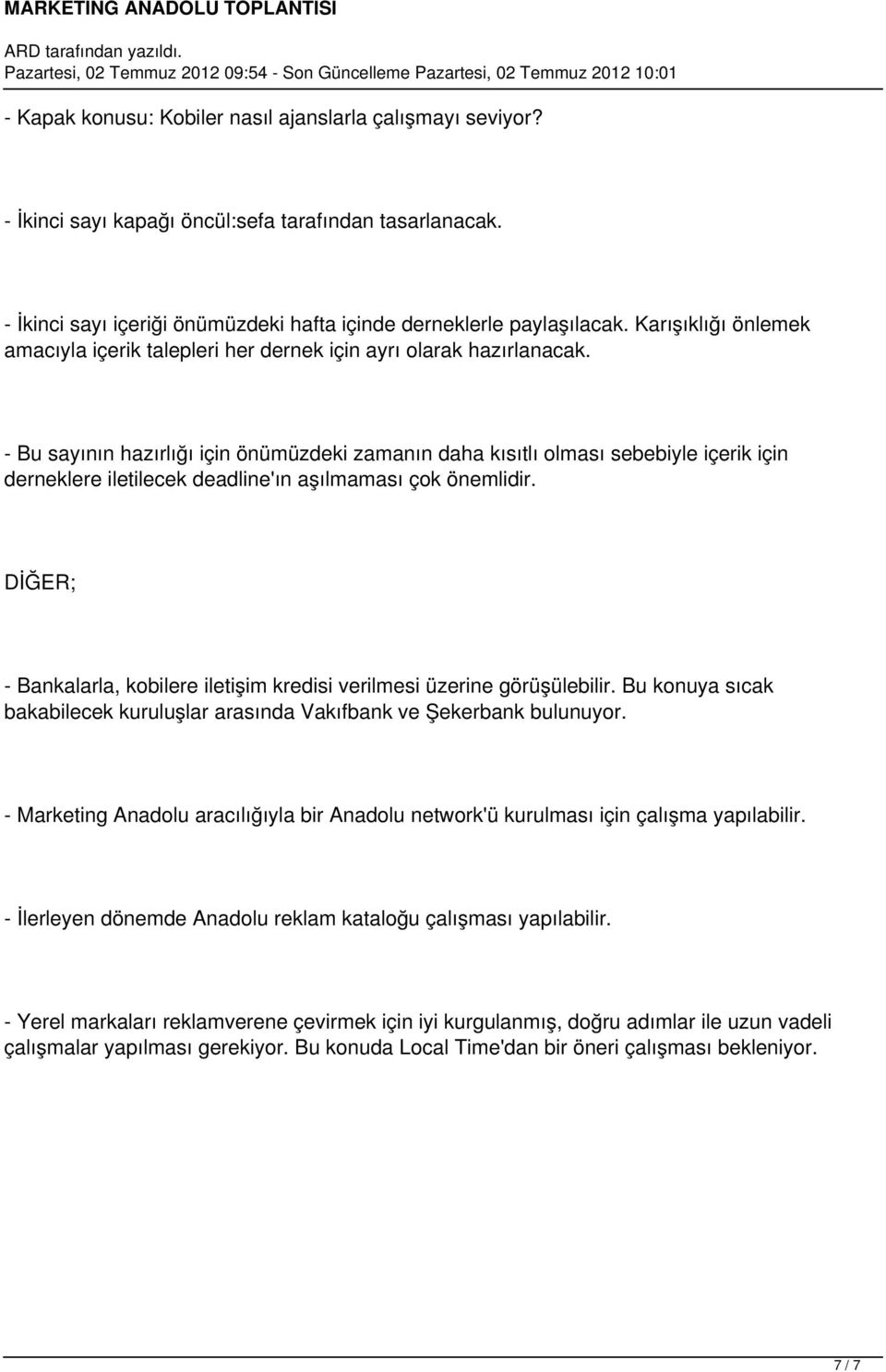 MARKETING ANADOLU TOPLANTISI
ARD tarafından yazıldı.
Pazartesi, 02 Temmuz 2012 09:54 - Son Güncelleme Pazartesi, 02 Temmuz 2012 10:01

- Kapak konusu: Kobiler nasıl ajanslarla çalışmayı seviyor?

- İkinci sayı kapağı öncül:sefa tarafından tasarlanacak.

- İkinci sayı içeriği önümüzdeki hafta içinde derneklerle paylaşılacak. Karışıklığı önlemek amacıyla içerik talepleri her dernek için ayrı olarak hazırlanacak.

- Bu sayının hazırlığı için önümüzdeki zamanın daha kısıtlı olması sebebiyle içerik için derneklere iletilecek deadline'ın aşılmaması çok önemlidir.

DİĞER;

- Bankalarla, kobilere iletişim kredisi verilmesi üzerine görüşülebilir. Bu konuya sıcak bakabilecek kuruluşlar arasında Vakıfbank ve Şekerbank bulunuyor.

- Marketing Anadolu aracılığıyla bir Anadolu network'ü kurulması için çalışma yapılabilir.

- İlerleyen dönemde Anadolu reklam kataloğu çalışması yapılabilir.

- Yerel markaları reklamverene çevirmek için iyi kurgulanmış, doğru adımlar ile uzun vadeli çalışmalar yapılması gerekiyor. Bu konuda Local Time'dan bir öneri çalışması bekleniyor.

7 / 7